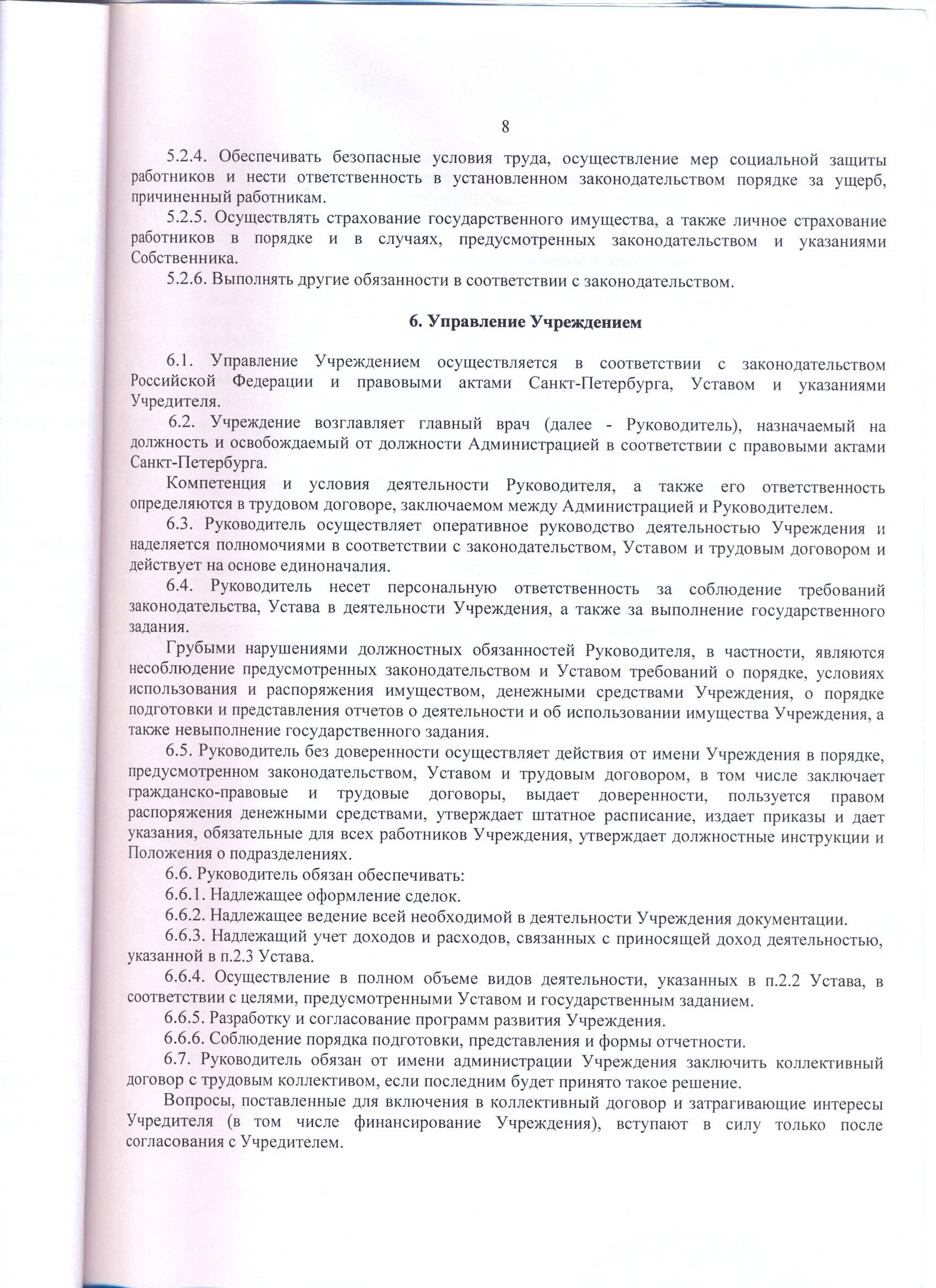 8

5.2.4. Обеспечивать безопасные условия труда, осуществление мер социальной защиты работников и нести ответственность в установленном законодательством порядке за ущерб, причиненный работникам.

5.2.5. Осуществлять страхование государственного имущества, а также личное страхование работников в порядке и в случаях, предусмотренных законодательством и указаниями Собственника.

5.2.6. Выполнять другие обязанности в соответствии с законодательством.

6. Управление Учреждением

6.1. Управление Учреждением осуществляется в соответствии с законодательством Российской Федерации и правовыми актами Санкт-Петербурга, Уставом и указаниями Учредителя.

6.2. Учреждение возглавляет главный врач (далее - Руководитель), назначаемый на должность и освобождаемый от должности Администрацией в соответствии с правовыми актами Санкт-Петербурга.

Компетенция и условия деятельности Руководителя, а также его ответственность определяются в трудовом договоре, заключаемом между Администрацией и Руководителем.

6.3. Руководитель осуществляет оперативное руководство деятельностью Учреждения и наделяется полномочиями в соответствии с законодательством, Уставом и трудовым договором и действует на основе единоначалия.

6.4. Руководитель несет персональную ответственность за соблюдение требований законодательства, Устава в деятельности Учреждения, а также за выполнение государственного задания.

Грубыми нарушениями должностных обязанностей Руководителя, в частности, являются несоблюдение предусмотренных законодательством и Уставом требований о порядке, условиях использования и распоряжения имуществом, денежными средствами Учреждения, о порядке подготовки и представления отчетов о деятельности и об использовании имущества Учреждения, а также невыполнение государственного задания.

6.5. Руководитель без доверенности осуществляет действия от имени Учреждения в порядке, предусмотренном законодательством, Уставом и трудовым договором, в том числе заключает гражданско-правовые и трудовые договоры, выдает доверенности, пользуется правом распоряжения денежными средствами, утверждает штатное расписание, издает приказы и дает указания, обязательные для всех работников Учреждения, утверждает должностные инструкции и Положения о подразделениях.

6.6. Руководитель обязан обеспечивать:

6.6.1. Надлежащее оформление сделок.

6.6.2. Надлежащее ведение всей необходимой в деятельности Учреждения документации.

6.6.3. Надлежащий учет доходов и расходов, связанных с приносящей доход деятельностью, указанной в п.2.3 Устава.

6.6.4. Осуществление в полном объеме видов деятельности, указанных в п.2.2 Устава, в соответствии с целями, предусмотренными Уставом и государственным заданием.

6.6.5. Разработку и согласование программ развития Учреждения.

6.6.6. Соблюдение порядка подготовки, представления и формы отчетности.

6.7. Руководитель обязан от имени администрации Учреждения заключить коллективный договор с трудовым коллективом, если последним будет принято такое решение.

Вопросы, поставленные для включения в коллективный договор и затрагивающие интересы Учредителя (в том числе финансирование Учреждения), вступают в силу только после согласования с Учредителем.